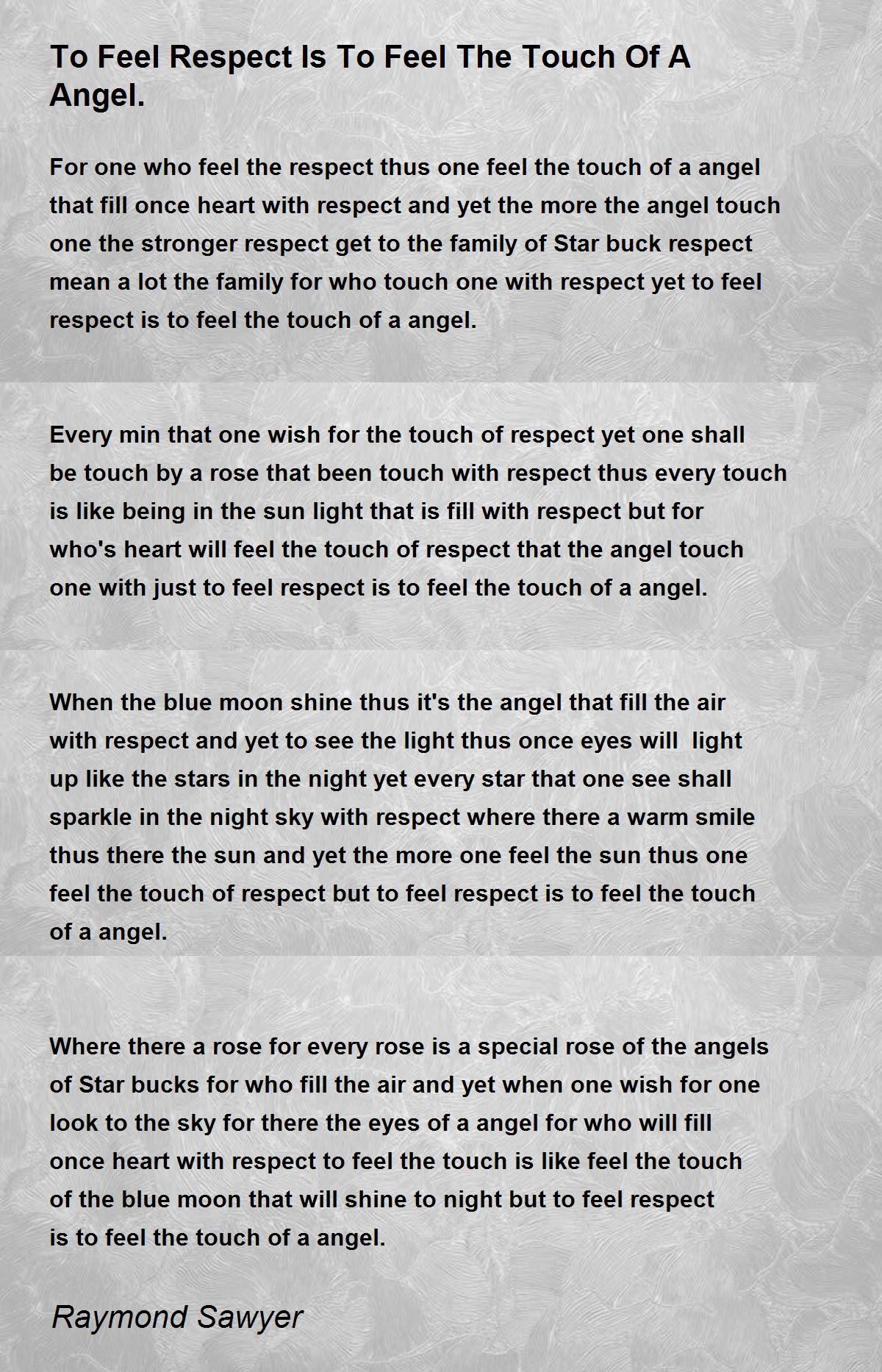 To Feel Respect Is To Feel The Touch Of A Angel.

For one who feel the respect thus one feel the touch of a angel that fill once heart with respect and yet the more the angel touch one the stronger respect get to the family of Star buck respect mean a lot the family for who touch one with respect yet to feel respect is to feel the touch of a angel.

Every min that one wish for the touch of respect yet one shall be touch by a rose that been touch with respect thus every touch is like being in the sun light that is fill with respect but for who's heart will feel the touch of respect that the angel touch one with just to feel respect is to feel the touch of a angel.

When the blue moon shine thus it's the angel that fill the air with respect and yet to see the light thus once eyes will light up like the stars in the night yet every star that one see shall sparkle in the night sky with respect where there a warm smile thus there the sun and yet the more one feel the sun thus one feel the touch of respect but to feel respect is to feel the touch of a angel.

Where there a rose for every rose is a special rose of the angels of Star bucks for who fill the air and yet when one wish for one look to the sky for there the eyes of a angel for who will fill once heart with respect to feel the touch is like feel the touch of the blue moon that will shine to night but to feel respect is to feel the touch of a angel.

Raymond Sawyer